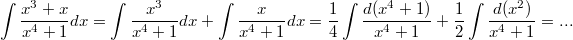 $\int \frac{x^3+x}{x^4+1}dx = \int \frac{x^3}{x^4+1}dx + \int \frac{x}{x^4+1}dx = \frac{1}{4}\int \frac{d(x^4+1)}{x^4+1} + \frac{1}{2}\int \frac{d(x^2)}{x^4+1} = ...$